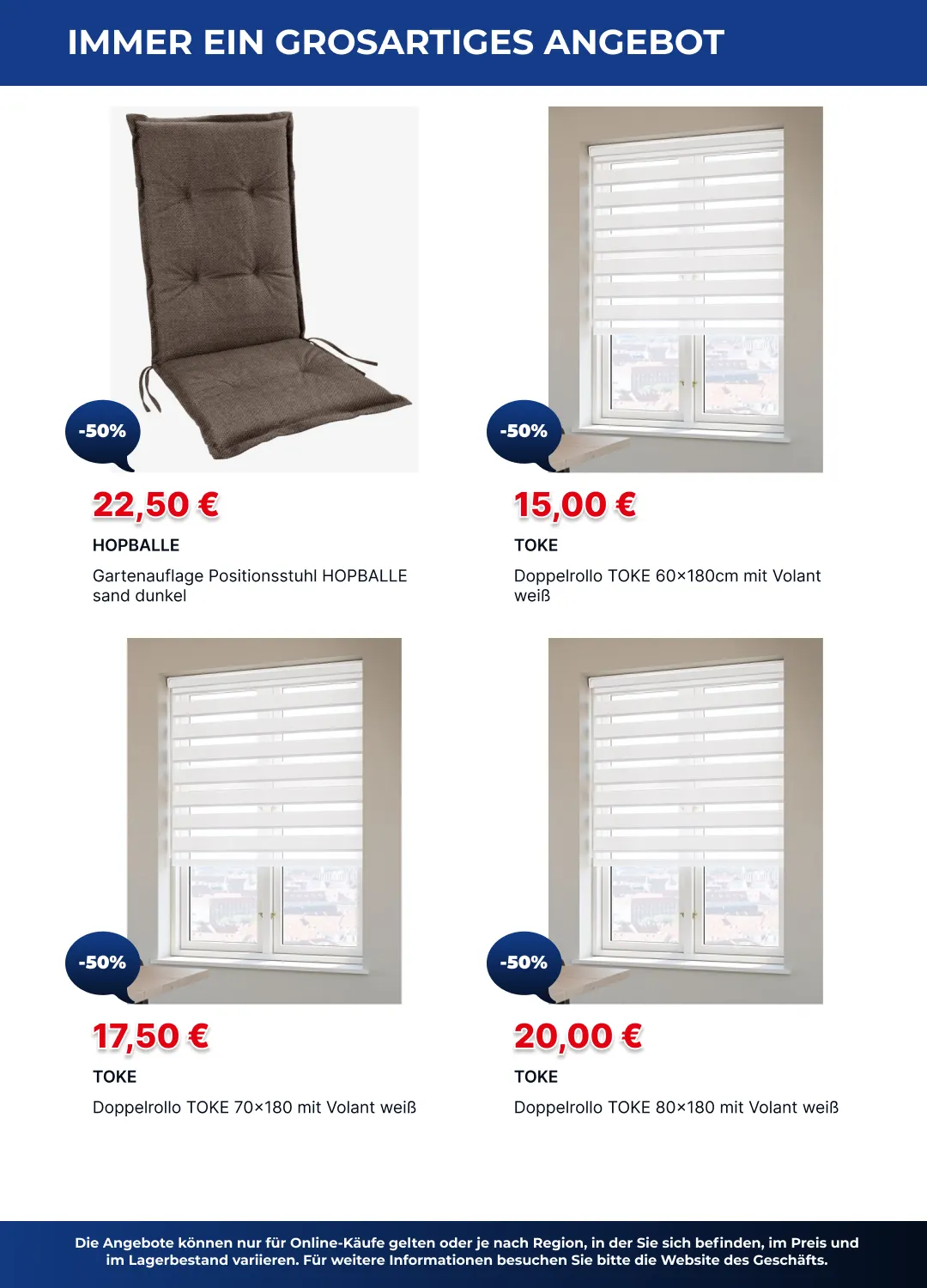 IMMER EIN GROSARTIGES ANGEBOT

-50%

22,50 €

HOPBALLE

Gartenauflage Positionsstuhl HOPBALLE sand dunkel

-50%

15,00 €

TOKE

Doppelrollo TOKE 60×180cm mit Volant weiß

-50%

17,50 €

TOKE

Doppelrollo TOKE 70×180 mit Volant weiß

-50%

20,00 €

TOKE

Doppelrollo TOKE 80×180 mit Volant weiß

Die Angebote können nur für Online-Käufe gelten oder je nach Region, in der Sie sich befinden, im Preis und im Lagerbestand variieren. Für weitere Informationen besuchen Sie bitte die Website des Geschäfts.